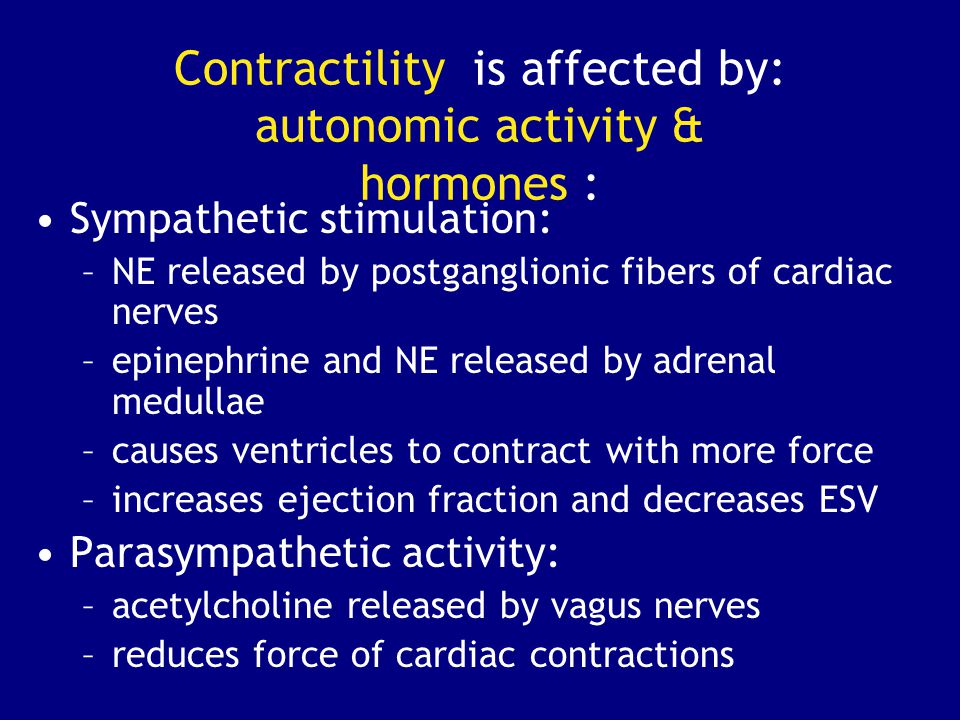 Contractility is affected by: autonomic activity & hormones :

• Sympathetic stimulation:
– NE released by postganglionic fibers of cardiac nerves
– epinephrine and NE released by adrenal medullae
– causes ventricles to contract with more force
– increases ejection fraction and decreases ESV
• Parasympathetic activity:
– acetylcholine released by vagus nerves
– reduces force of cardiac contractions